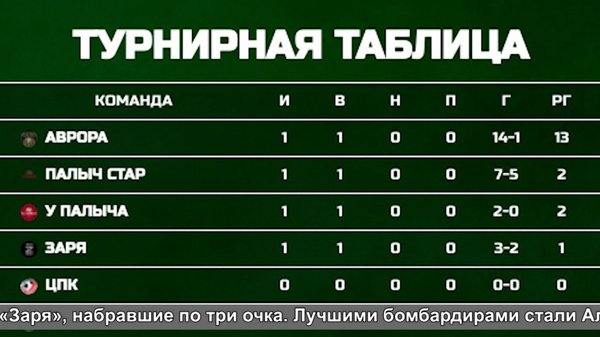 ТУРНИРНАЯ ТАБЛИЦА

| КОМАНДА | И | В | Н | П | Г | РГ |
|---|---|---|---|---|---|---|
| АВРОРА | 1 | 1 | 0 | 0 | 14-1 | 13 |
| ПАЛЫЧ СТАР | 1 | 1 | 0 | 0 | 7-5 | 2 |
| У ПАЛЫЧА | 1 | 1 | 0 | 0 | 2-0 | 2 |
| ЗАРЯ | 1 | 1 | 0 | 0 | 3-2 | 1 |
| ЦПК | 0 | 0 | 0 | 0 | 0-0 | 0 |

«Заря», набравшие по три очка. Лучшими бомбардирами стали Ал